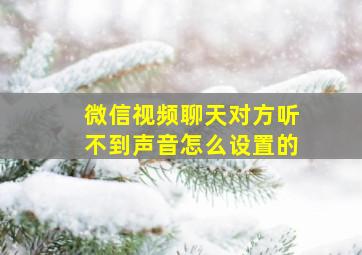 微信视频聊天对方听不到声音怎么设置的